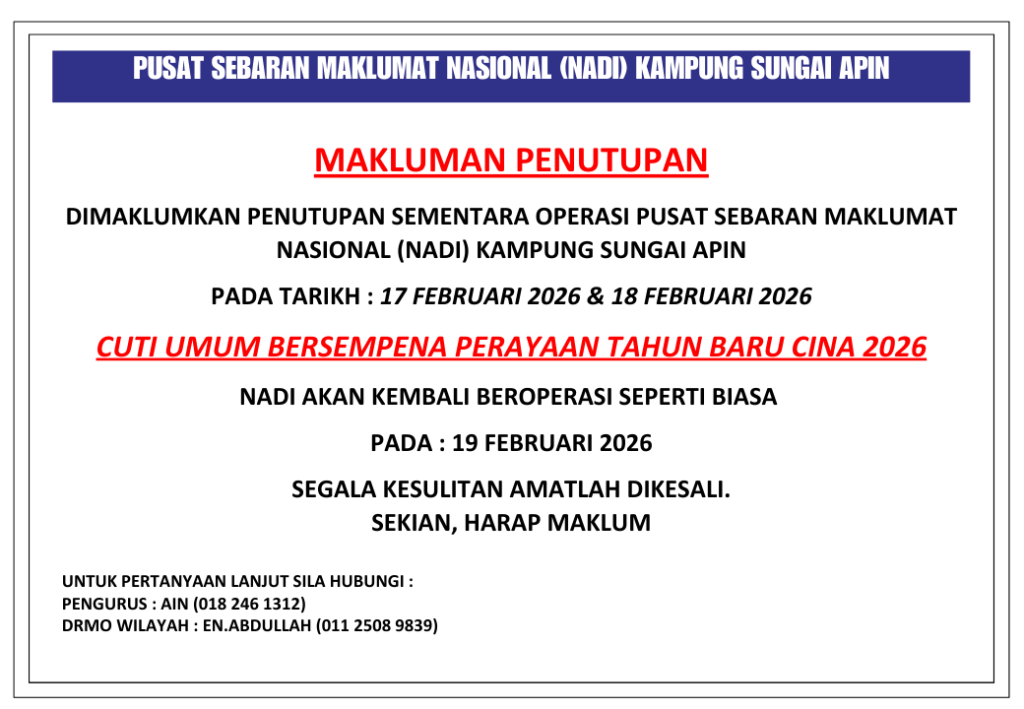 PUSAT SEBARAN MAKLUMAT NASIONAL (NADI) KAMPUNG SUNGAI APIN

MAKLUMAN PENUTUPAN

DIMAKLUMKAN PENUTUPAN SEMENTARA OPERASI PUSAT SEBARAN MAKLUMAT NASIONAL (NADI) KAMPUNG SUNGAI APIN

PADA TARIKH : 17 FEBRUARI 2026 & 18 FEBRUARI 2026

CUTI UMUM BERSEMPENA PERAYAAN TAHUN BARU CINA 2026

NADI AKAN KEMBALI BEROPERASI SEPERTI BIASA

PADA : 19 FEBRUARI 2026

SEGALA KESULITAN AMATLAH DIKESALI.
SEKIAN, HARAP MAKLUM

UNTUK PERTANYAAN LANJUT SILA HUBUNGI :
PENGURUS : AIN (018 246 1312)
DRMO WILAYAH : EN.ABDULLAH (011 2508 9839)